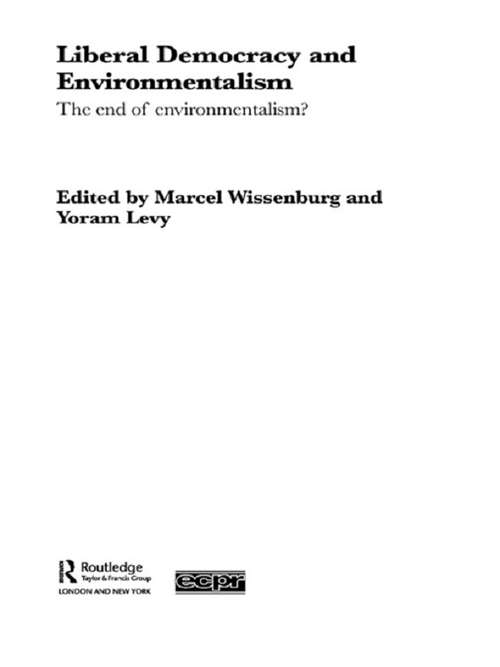 Liberal Democracy and Environmentalism

The end of environmentalism?

Edited by Marcel Wissenburg and Yoram Levy

Routledge
Taylor & Francis Group
LONDON AND NEW YORK

ecpr